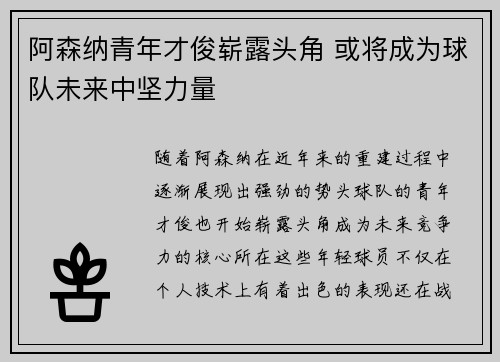 阿森纳青年才俊崭露头角 或将成为球队未来中坚力量

随着阿森纳在近年来的重建过程中逐渐展现出强劲的势头球队的青年才俊也开始崭露头角成为未来竞争力的核心所在这些年轻球员不仅在个人技术上有着出色的表现还在战